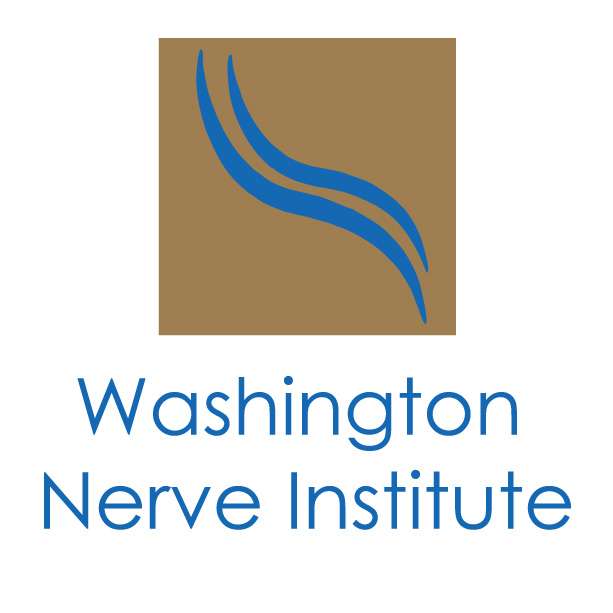 Washington
Nerve Institute